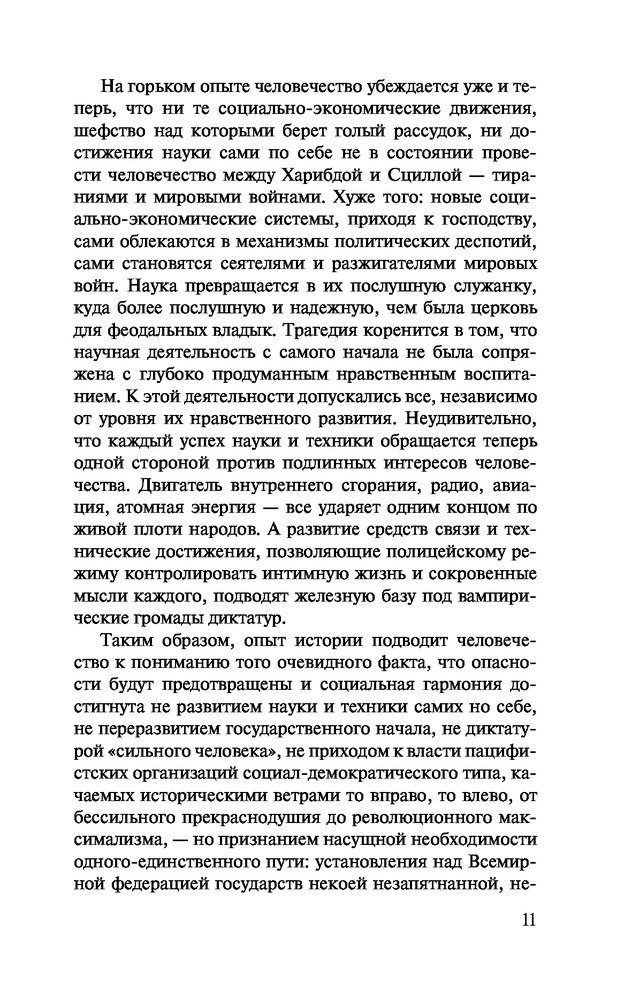 На горьком опыте человечество убеждается уже и теперь, что ни те социально-экономические движения, шефство над которыми берет голый рассудок, ни достижения науки сами по себе не в состоянии провести человечество между Харибдой и Сциллой — тираниями и мировыми войнами. Хуже того: новые социально-экономические системы, приходя к господству, сами облекаются в механизмы политических деспотий, сами становятся сеятелями и разжигателями мировых войн. Наука превращается в их послушную служанку, куда более послушную и надежную, чем была церковь для феодальных владык. Трагедия коренится в том, что научная деятельность с самого начала не была сопряжена с глубоко продуманным нравственным воспитанием. К этой деятельности допускались все, независимо от уровня их нравственного развития. Неудивительно, что каждый успех науки и техники обращается теперь одной стороной против подлинных интересов человечества. Двигатель внутреннего сгорания, радио, авиация, атомная энергия — все ударяет одним концом по живой плоти народов. А развитие средств связи и технические достижения, позволяющие полицейскому режиму контролировать интимную жизнь и сокровенные мысли каждого, подводят железную базу под вампирические громады диктатур.

Таким образом, опыт истории подводит человечество к пониманию того очевидного факта, что опасности будут предотвращены и социальная гармония достигнута не развитием науки и техники самих но себе, не переразвитием государственного начала, не диктатурой «сильного человека», не приходом к власти пацифистских организаций социал-демократического типа, качаемых историческими ветрами то вправо, то влево, от бессильного прекраснодушия до революционного максимализма, — но признанием насущной необходимости одного-единственного пути: установления над Всемирной федерацией государств некоей незапятнанной, не-

11